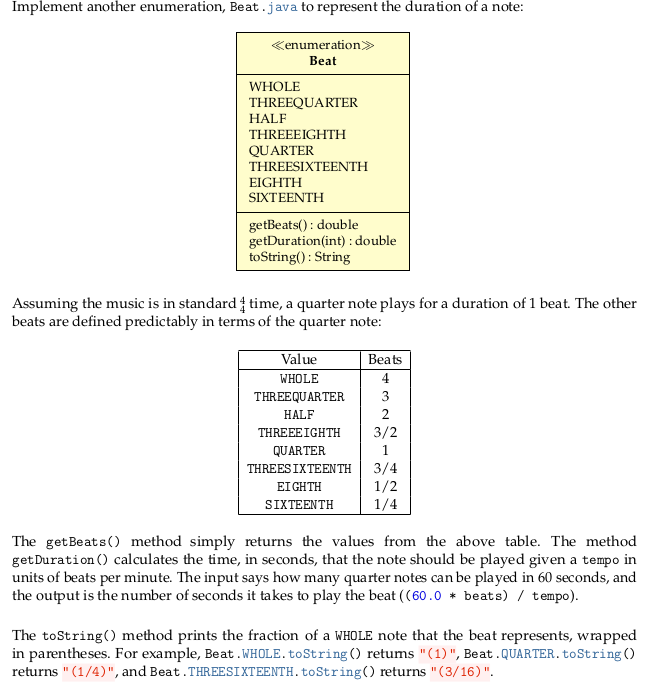 Implement another enumeration, Beat.java to represent the duration of a note:

≪enumeration≫
Beat

WHOLE
THREEQUARTER
HALF
THREEEIGHTH
QUARTER
THREESIXTEENTH
EIGHTH
SIXTEENTH

getBeats() : double
getDuration(int) : double
toString() : String

Assuming the music is in standard $\frac{4}{4}$ time, a quarter note plays for a duration of 1 beat. The other beats are defined predictably in terms of the quarter note:

| Value | Beats |
|---|---|
| WHOLE | 4 |
| THREEQUARTER | 3 |
| HALF | 2 |
| THREEEIGHTH | 3/2 |
| QUARTER | 1 |
| THREESIXTEENTH | 3/4 |
| EIGHTH | 1/2 |
| SIXTEENTH | 1/4 |

The getBeats() method simply returns the values from the above table. The method getDuration() calculates the time, in seconds, that the note should be played given a tempo in units of beats per minute. The input says how many quarter notes can be played in 60 seconds, and the output is the number of seconds it takes to play the beat ((60.0 * beats) / tempo).

The toString() method prints the fraction of a WHOLE note that the beat represents, wrapped in parentheses. For example, Beat.WHOLE.toString() returns "(1)", Beat.QUARTER.toString() returns "(1/4)", and Beat.THREESIXTEENTH.toString() returns "(3/16)".